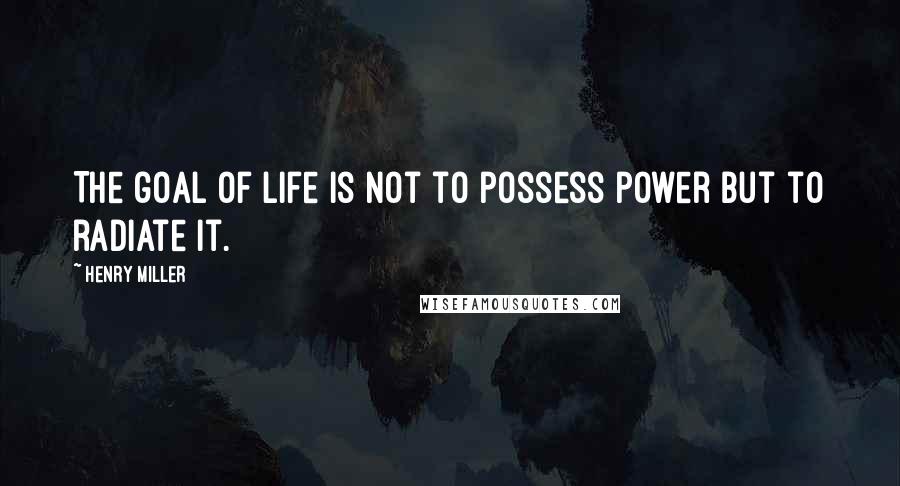 THE GOAL OF LIFE IS NOT TO POSSESS POWER BUT TO RADIATE IT.

~ HENRY MILLER

WISEFAMOUSQUOTES.COM